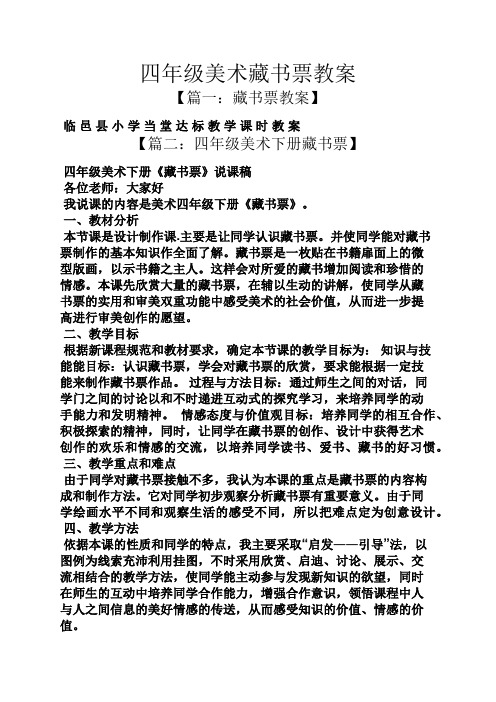 四年级美术藏书票教案

【篇一：藏书票教案】

临邑县小学当堂达标教学课时教案

【篇二：四年级美术下册藏书票】

四年级美术下册《藏书票》说课稿

各位老师：大家好

我说课的内容是美术四年级下册《藏书票》。

一、教材分析

本节课是设计制作课.主要是让同学认识藏书票。并使同学能对藏书票制作的基本知识作全面了解。藏书票是一枚贴在书籍扉面上的微型版画，以示书籍之主人。这样会对所爱的藏书增加阅读和珍惜的情感。本课先欣赏大量的藏书票，在辅以生动的讲解，使同学从藏书票的实用和审美双重功能中感受美术的社会价值，从而进一步提高进行审美创作的愿望。

二、教学目标

根据新课程规范和教材要求，确定本节课的教学目标为： 知识与技能能目标：认识藏书票，学会对藏书票的欣赏，要求能根据一定技能来制作藏书票作品。 过程与方法目标：通过师生之间的对话，同学门之间的讨论以和不时递进互动式的探究学习，来培养同学的动手能力和发明精神。 情感态度与价值观目标：培养同学的相互合作、积极探索的精神，同时，让同学在藏书票的创作、设计中获得艺术创作的欢乐和情感的交流，以培养同学读书、爱书、藏书的好习惯。

三、教学重点和难点

由于同学对藏书票接触不多，我认为本课的重点是藏书票的内容构成和制作方法。它对同学初步观察分析藏书票有重要意义。由于同学绘画水平不同和观察生活的感受不同，所以把难点定为创意设计。

四、教学方法

依据本课的性质和同学的特点，我主要采取“启发——引导”法，以图例为线索充沛利用挂图，不时采用欣赏、启迪、讨论、展示、交流相结合的教学方法，使同学能主动参与发现新知识的欲望，同时在师生的互动中培养同学合作能力，增强合作意识，领悟课程中人与人之间信息的美好情感的传送，从而感受知识的价值、情感的价值。